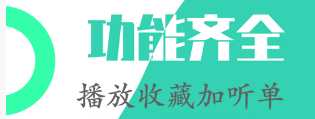 功能齐全

播放收藏加听单